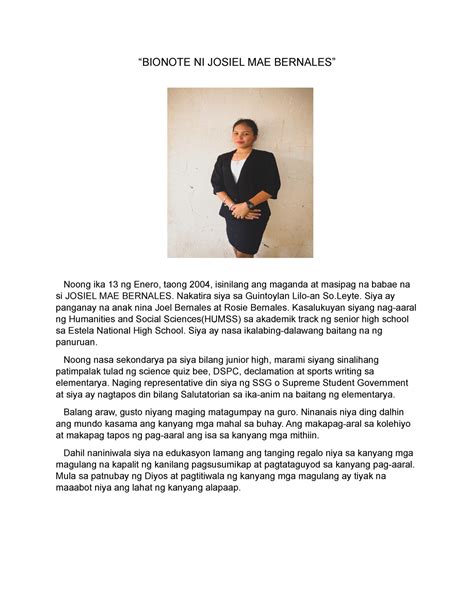 "BIONOTE NI JOSIEL MAE BERNALES"

Noong ika 13 ng Enero, taong 2004, isinilang ang maganda at masipag na babae na si JOSIEL MAE BERNALES. Nakatira siya sa Guintoylan Lilo-an So.Leyte. Siya ay panganay na anak nina Joel Bernales at Rosie Bernales. Kasalukuyan siyang nag-aaral ng Humanities and Social Sciences(HUMSS) sa akademik track ng senior high school sa Estela National High School. Siya ay nasa ikalabing-dalawang baitang na ng panuruan.

Noong nasa sekondarya pa siya bilang junior high, marami siyang sinalihang patimpalak tulad ng science quiz bee, DSPC, declamation at sports writing sa elementarya. Naging representative din siya ng SSG o Supreme Student Government at siya ay nagtapos din bilang Salutatorian sa ika-anim na baitang ng elementarya.

Balang araw, gusto niyang maging matagumpay na guro. Ninanais niya ding dalhin ang mundo kasama ang kanyang mga mahal sa buhay. Ang makapag-aral sa kolehiyo at makapag tapos ng pag-aaral ang isa sa kanyang mga mithiin.

Dahil naniniwala siya na edukasyon lamang ang tanging regalo niya sa kanyang mga magulang na kapalit ng kanilang pagsusumikap at pagtataguyod sa kanyang pag-aaral. Mula sa patnubay ng Diyos at pagtitiwala ng kanyang mga magulang ay tiyak na maaabot niya ang lahat ng kanyang alapaap.